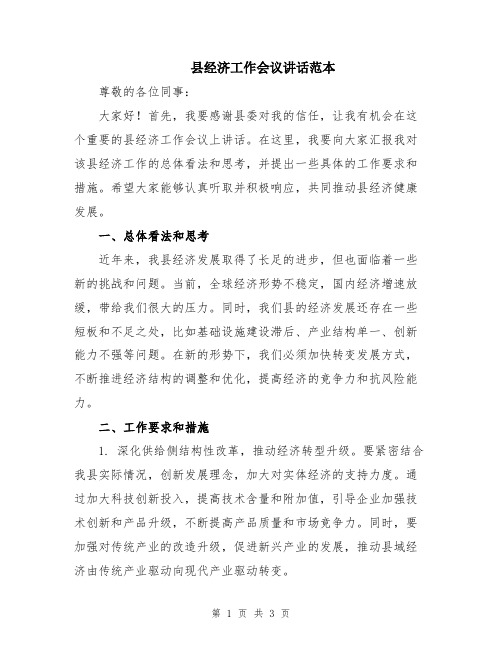 县经济工作会议讲话范本

尊敬的各位同事：

大家好！首先，我要感谢县委对我的信任，让我有机会在这个重要的县经济工作会议上讲话。在这里，我要向大家汇报我对该县经济工作的总体看法和思考，并提出一些具体的工作要求和措施。希望大家能够认真听取并积极响应，共同推动县经济健康发展。

一、总体看法和思考

近年来，我县经济发展取得了长足的进步，但也面临着一些新的挑战和问题。当前，全球经济形势不稳定，国内经济增速放缓，带给我们很大的压力。同时，我们县的经济发展还存在一些短板和不足之处，比如基础设施建设滞后、产业结构单一、创新能力不强等问题。在新的形势下，我们必须加快转变发展方式，不断推进经济结构的调整和优化，提高经济的竞争力和抗风险能力。

二、工作要求和措施

1. 深化供给侧结构性改革，推动经济转型升级。要紧密结合我县实际情况，创新发展理念，加大对实体经济的支持力度。通过加大科技创新投入，提高技术含量和附加值，引导企业加强技术创新和产品升级，不断提高产品质量和市场竞争力。同时，要加强对传统产业的改造升级，促进新兴产业的发展，推动县域经济由传统产业驱动向现代产业驱动转变。

第 1 页 共 3 页